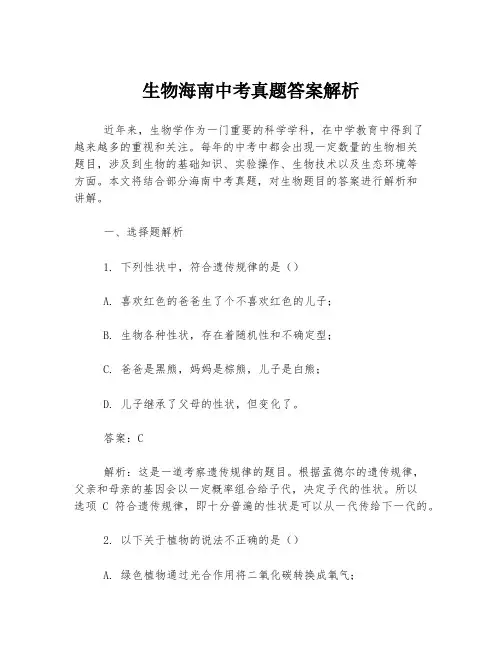 生物海南中考真题答案解析

近年来，生物学作为一门重要的科学学科，在中学教育中得到了越来越多的重视和关注。每年的中考中都会出现一定数量的生物相关题目，涉及到生物的基础知识、实验操作、生物技术以及生态环境等方面。本文将结合部分海南中考真题，对生物题目的答案进行解析和讲解。

一、选择题解析

1. 下列性状中，符合遗传规律的是（）

A. 喜欢红色的爸爸生了个不喜欢红色的儿子；

B. 生物各种性状，存在着随机性和不确定型；

C. 爸爸是黑熊，妈妈是棕熊，儿子是白熊；

D. 儿子继承了父母的性状，但变化了。

答案：C

解析：这是一道考察遗传规律的题目。根据孟德尔的遗传规律，父亲和母亲的基因会以一定概率组合给子代，决定子代的性状。所以选项 C 符合遗传规律，即十分普遍的性状是可以从一代传给下一代的。

2. 以下关于植物的说法不正确的是（）

A. 绿色植物通过光合作用将二氧化碳转换成氧气；